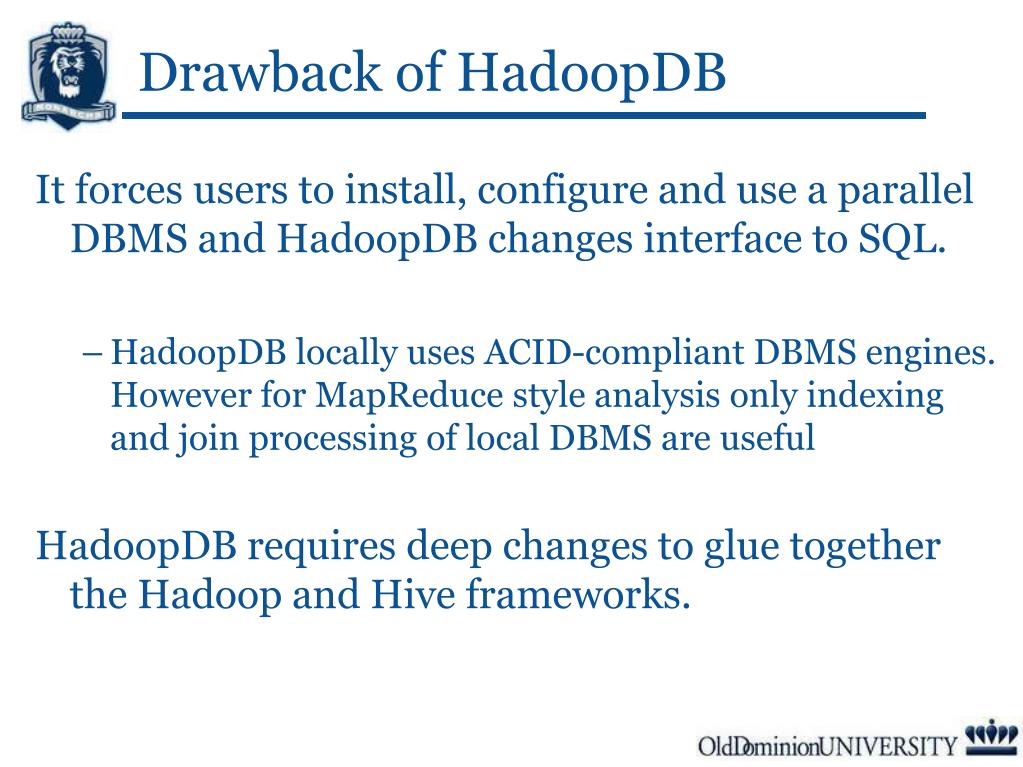 MONARCHS

Drawback of HadoopDB

It forces users to install, configure and use a parallel DBMS and HadoopDB changes interface to SQL.

– HadoopDB locally uses ACID-compliant DBMS engines. However for MapReduce style analysis only indexing and join processing of local DBMS are useful

HadoopDB requires deep changes to glue together the Hadoop and Hive frameworks.

OldDominionUNIVERSITY